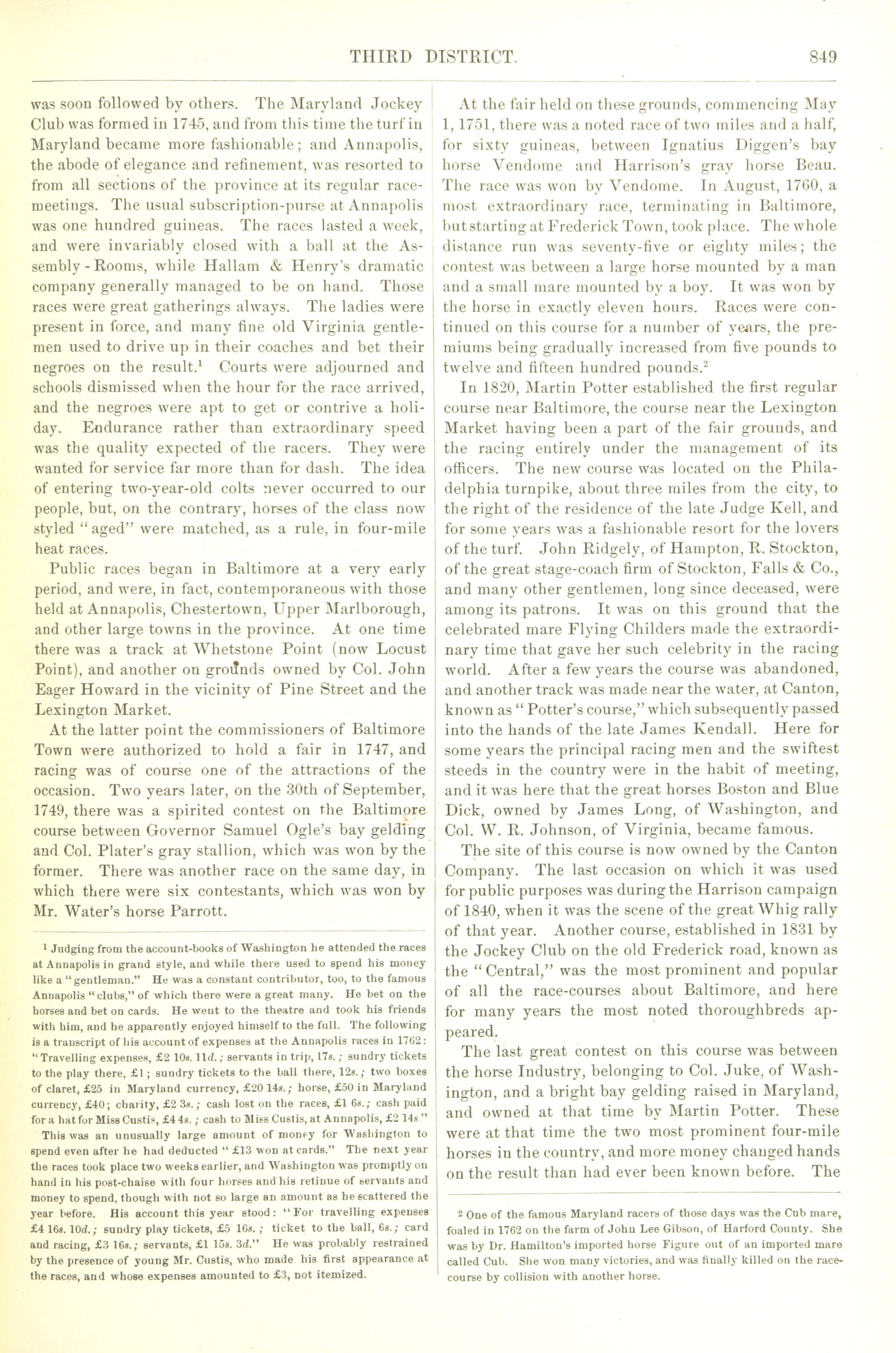 THIRD DISTRICT. 849

was soon followed by others. The Maryland Jockey Club was formed in 1745, and from this time the turf in Maryland became more fashionable; and Annapolis, the abode of elegance and refinement, was resorted to from all sections of the province at its regular race-meetings. The usual subscription-purse at Annapolis was one hundred guineas. The races lasted a week, and were invariably closed with a ball at the Assembly-Rooms, while Hallam & Henry's dramatic company generally managed to be on hand. Those races were great gatherings always. The ladies were present in force, and many fine old Virginia gentlemen used to drive up in their coaches and bet their negroes on the result.$^1$ Courts were adjourned and schools dismissed when the hour for the race arrived, and the negroes were apt to get or contrive a holiday. Endurance rather than extraordinary speed was the quality expected of the racers. They were wanted for service far more than for dash. The idea of entering two-year-old colts never occurred to our people, but, on the contrary, horses of the class now styled "aged" were matched, as a rule, in four-mile heat races.

Public races began in Baltimore at a very early period, and were, in fact, contemporaneous with those held at Annapolis, Chestertown, Upper Marlborough, and other large towns in the province. At one time there was a track at Whetstone Point (now Locust Point), and another on grounds owned by Col. John Eager Howard in the vicinity of Pine Street and the Lexington Market.

At the latter point the commissioners of Baltimore Town were authorized to hold a fair in 1747, and racing was of course one of the attractions of the occasion. Two years later, on the 30th of September, 1749, there was a spirited contest on the Baltimore course between Governor Samuel Ogle's bay gelding and Col. Plater's gray stallion, which was won by the former. There was another race on the same day, in which there were six contestants, which was won by Mr. Water's horse Parrott.

$^1$ Judging from the account-books of Washington he attended the races at Annapolis in grand style, and while there used to spend his money like a "gentleman." He was a constant contributor, too, to the famous Annapolis "clubs," of which there were a great many. He bet on the horses and bet on cards. He went to the theatre and took his friends with him, and he apparently enjoyed himself to the full. The following is a transcript of his account of expenses at the Annapolis races in 1762: "Travelling expenses, £2 10s. 11d.; servants in trip, 17s.; sundry tickets to the play there, £1; sundry tickets to the ball there, 12s.; two boxes of claret, £25 in Maryland currency, £20 14s.; horse, £50 in Maryland currency, £40; charity, £2 3s.; cash lost on the races, £1 6s.; cash paid for a hat for Miss Custis, £4 4s.; cash to Miss Custis, at Annapolis, £2 14s." This was an unusually large amount of money for Washington to spend even after he had deducted "£13 won at cards." The next year the races took place two weeks earlier, and Washington was promptly on hand in his post-chaise with four horses and his retinue of servants and money to spend, though with not so large an amount as he scattered the year before. His account this year stood: "For travelling expenses £4 16s. 10d.; sundry play tickets, £5 16s.; ticket to the ball, 6s.; card and racing, £3 16s.; servants, £1 15s. 3d." He was probably restrained by the presence of young Mr. Custis, who made his first appearance at the races, and whose expenses amounted to £3, not itemized.

At the fair held on these grounds, commencing May 1, 1751, there was a noted race of two miles and a half, for sixty guineas, between Ignatius Diggen's bay horse Vendome and Harrison's gray horse Beau. The race was won by Vendome. In August, 1760, a most extraordinary race, terminating in Baltimore, but starting at Frederick Town, took place. The whole distance run was seventy-five or eighty miles; the contest was between a large horse mounted by a man and a small mare mounted by a boy. It was won by the horse in exactly eleven hours. Races were continued on this course for a number of years, the premiums being gradually increased from five pounds to twelve and fifteen hundred pounds.$^2$

In 1820, Martin Potter established the first regular course near Baltimore, the course near the Lexington Market having been a part of the fair grounds, and the racing entirely under the management of its officers. The new course was located on the Philadelphia turnpike, about three miles from the city, to the right of the residence of the late Judge Kell, and for some years was a fashionable resort for the lovers of the turf. John Ridgely, of Hampton, R. Stockton, of the great stage-coach firm of Stockton, Falls & Co., and many other gentlemen, long since deceased, were among its patrons. It was on this ground that the celebrated mare Flying Childers made the extraordinary time that gave her such celebrity in the racing world. After a few years the course was abandoned, and another track was made near the water, at Canton, known as "Potter's course," which subsequently passed into the hands of the late James Kendall. Here for some years the principal racing men and the swiftest steeds in the country were in the habit of meeting, and it was here that the great horses Boston and Blue Dick, owned by James Long, of Washington, and Col. W. R. Johnson, of Virginia, became famous.

The site of this course is now owned by the Canton Company. The last occasion on which it was used for public purposes was during the Harrison campaign of 1840, when it was the scene of the great Whig rally of that year. Another course, established in 1831 by the Jockey Club on the old Frederick road, known as the "Central," was the most prominent and popular of all the race-courses about Baltimore, and here for many years the most noted thoroughbreds appeared.

The last great contest on this course was between the horse Industry, belonging to Col. Juke, of Washington, and a bright bay gelding raised in Maryland, and owned at that time by Martin Potter. These were at that time the two most prominent four-mile horses in the country, and more money changed hands on the result than had ever been known before. The

$^2$ One of the famous Maryland racers of those days was the Cub mare, foaled in 1762 on the farm of John Lee Gibson, of Harford County. She was by Dr. Hamilton's imported horse Figure out of an imported mare called Cub. She won many victories, and was finally killed on the race-course by collision with another horse.